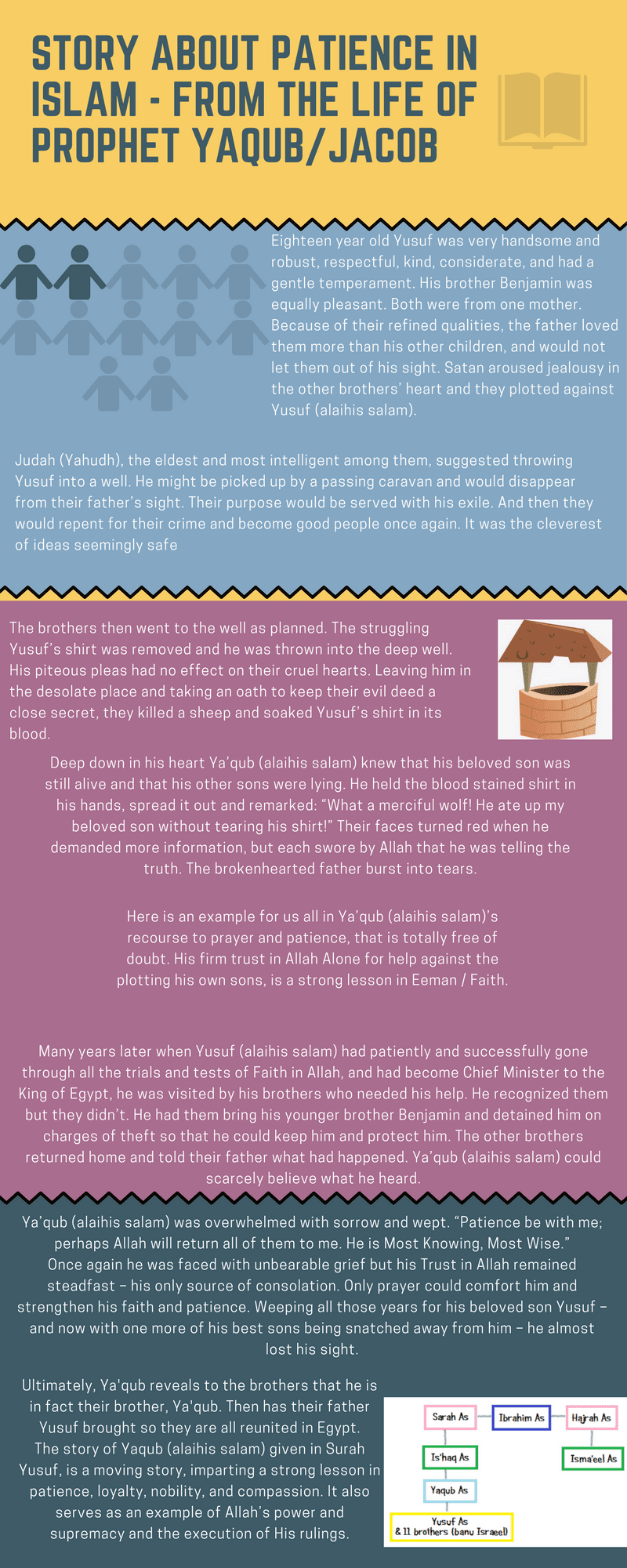 STORY ABOUT PATIENCE IN ISLAM - FROM THE LIFE OF PROPHET YAQUB/JACOB

Eighteen year old Yusuf was very handsome and robust, respectful, kind, considerate, and had a gentle temperament. His brother Benjamin was equally pleasant. Both were from one mother. Because of their refined qualities, the father loved them more than his other children, and would not let them out of his sight. Satan aroused jealousy in the other brothers' heart and they plotted against Yusuf (alaihis salam).

Judah (Yahudh), the eldest and most intelligent among them, suggested throwing Yusuf into a well. He might be picked up by a passing caravan and would disappear from their father's sight. Their purpose would be served with his exile. And then they would repent for their crime and become good people once again. It was the cleverest of ideas seemingly safe

The brothers then went to the well as planned. The struggling Yusuf's shirt was removed and he was thrown into the deep well. His piteous pleas had no effect on their cruel hearts. Leaving him in the desolate place and taking an oath to keep their evil deed a close secret, they killed a sheep and soaked Yusuf's shirt in its blood.

Deep down in his heart Ya'qub (alaihis salam) knew that his beloved son was still alive and that his other sons were lying. He held the blood stained shirt in his hands, spread it out and remarked: "What a merciful wolf! He ate up my beloved son without tearing his shirt!" Their faces turned red when he demanded more information, but each swore by Allah that he was telling the truth. The brokenhearted father burst into tears.

Here is an example for us all in Ya'qub (alaihis salam)'s recourse to prayer and patience, that is totally free of doubt. His firm trust in Allah Alone for help against the plotting his own sons, is a strong lesson in Eeman / Faith.

Many years later when Yusuf (alaihis salam) had patiently and successfully gone through all the trials and tests of Faith in Allah, and had become Chief Minister to the King of Egypt, he was visited by his brothers who needed his help. He recognized them but they didn't. He had them bring his younger brother Benjamin and detained him on charges of theft so that he could keep him and protect him. The other brothers returned home and told their father what had happened. Ya'qub (alaihis salam) could scarcely believe what he heard.

Ya'qub (alaihis salam) was overwhelmed with sorrow and wept. "Patience be with me; perhaps Allah will return all of them to me. He is Most Knowing, Most Wise." Once again he was faced with unbearable grief but his Trust in Allah remained steadfast – his only source of consolation. Only prayer could comfort him and strengthen his faith and patience. Weeping all those years for his beloved son Yusuf – and now with one more of his best sons being snatched away from him – he almost lost his sight.

Ultimately, Ya'qub reveals to the brothers that he is in fact their brother, Ya'qub. Then has their father Yusuf brought so they are all reunited in Egypt. The story of Yaqub (alaihis salam) given in Surah Yusuf, is a moving story, imparting a strong lesson in patience, loyalty, nobility, and compassion. It also serves as an example of Allah's power and supremacy and the execution of His rulings.

Sarah As
Ibrahim As
Hajrah As
Is'haq As
Isma'eel As
Yaqub As
Yusuf As
& 11 brothers (banu Israeel)